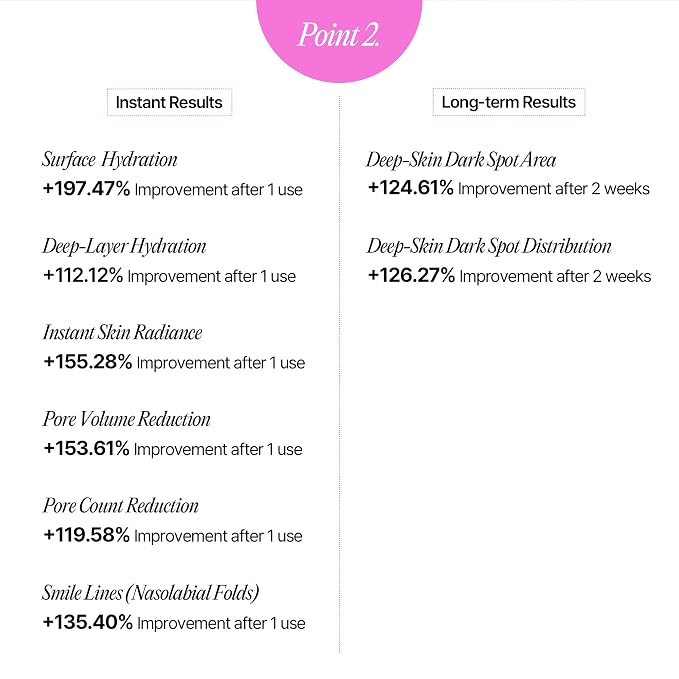 Point 2.

Instant Results

Surface Hydration
+197.47% Improvement after 1 use

Deep-Layer Hydration
+112.12% Improvement after 1 use

Instant Skin Radiance
+155.28% Improvement after 1 use

Pore Volume Reduction
+153.61% Improvement after 1 use

Pore Count Reduction
+119.58% Improvement after 1 use

Smile Lines (Nasolabial Folds)
+135.40% Improvement after 1 use

Long-term Results

Deep-Skin Dark Spot Area
+124.61% Improvement after 2 weeks

Deep-Skin Dark Spot Distribution
+126.27% Improvement after 2 weeks